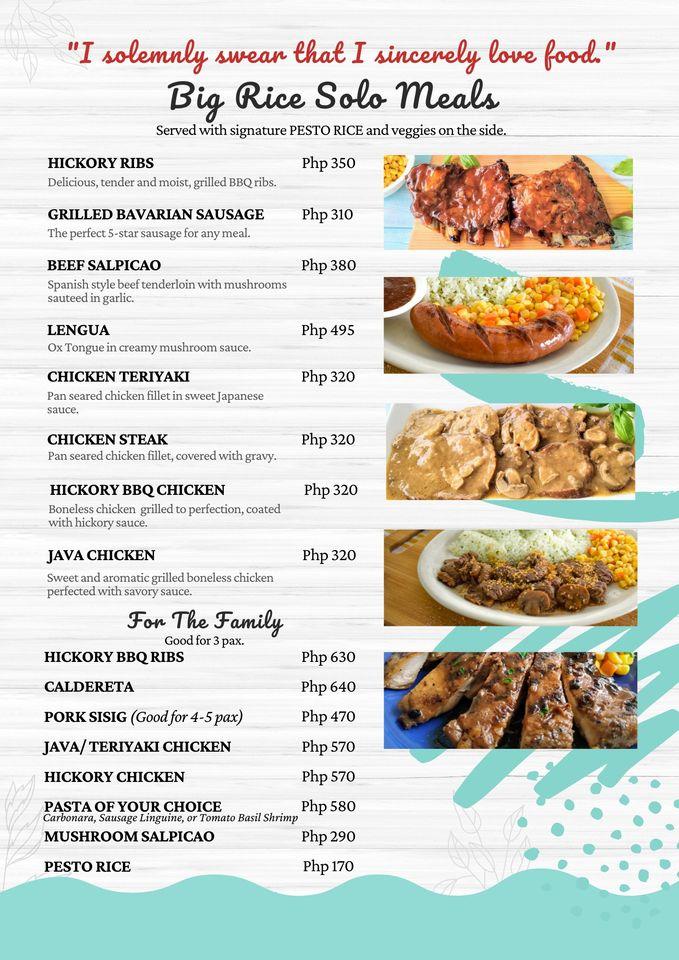 "I solemnly swear that I sincerely love food."

Big Rice Solo Meals

Served with signature PESTO RICE and veggies on the side.

HICKORY RIBS Php 350
Delicious, tender and moist, grilled BBQ ribs.

GRILLED BAVARIAN SAUSAGE Php 310
The perfect 5-star sausage for any meal.

BEEF SALPICAO Php 380
Spanish style beef tenderloin with mushrooms sauteed in garlic.

LENGUA Php 495
Ox Tongue in creamy mushroom sauce.

CHICKEN TERIYAKI Php 320
Pan seared chicken fillet in sweet Japanese sauce.

CHICKEN STEAK Php 320
Pan seared chicken fillet, covered with gravy.

HICKORY BBQ CHICKEN Php 320
Boneless chicken grilled to perfection, coated with hickory sauce.

JAVA CHICKEN Php 320
Sweet and aromatic grilled boneless chicken perfected with savory sauce.

For The Family
Good for 3 pax.

HICKORY BBQ RIBS Php 630
CALDERETA Php 640
PORK SISIG (Good for 4-5 pax) Php 470
JAVA/ TERIYAKI CHICKEN Php 570
HICKORY CHICKEN Php 570
PASTA OF YOUR CHOICE Php 580
Carbonara, Sausage Linguine, or Tomato Basil Shrimp
MUSHROOM SALPICAO Php 290
PESTO RICE Php 170